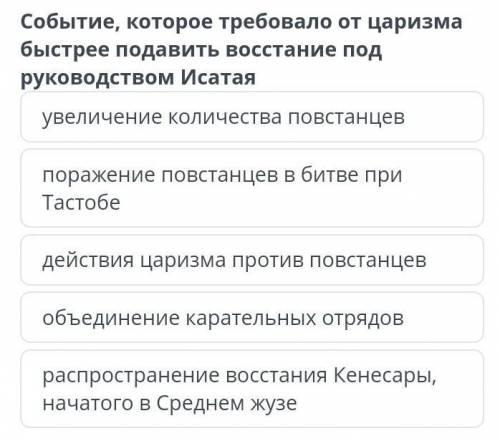 Событие, которое требовало от царизма быстрее подавить восстание под руководством Исатая

увеличение количества повстанцев

поражение повстанцев в битве при Тастобе

действия царизма против повстанцев

объединение карательных отрядов

распространение восстания Кенесары, начатого в Среднем жузе